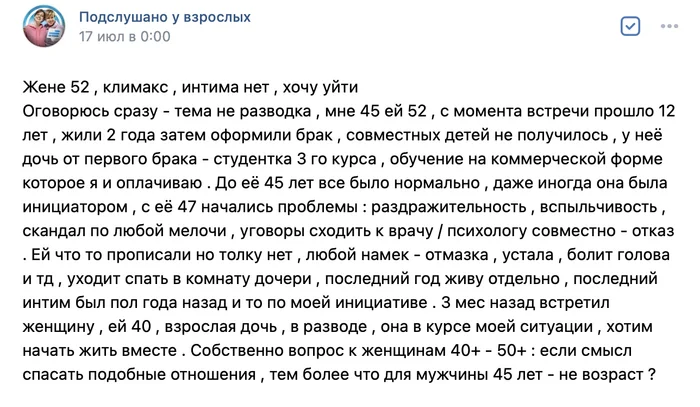 Подслушано у взрослых
17 июл в 0:00

Жене 52 , климакс , интима нет , хочу уйти
Оговорюсь сразу - тема не разводка , мне 45 ей 52 , с момента встречи прошло 12 лет , жили 2 года затем оформили брак , совместных детей не получилось , у неё дочь от первого брака - студентка 3 го курса , обучение на коммерческой форме которое я и оплачиваю . До её 45 лет все было нормально , даже иногда она была инициатором , с её 47 начались проблемы : раздражительность , вспыльчивость , скандал по любой мелочи , уговоры сходить к врачу / психологу совместно - отказ . Ей что то прописали но толку нет , любой намек - отмазка , устала , болит голова и тд , уходит спать в комнату дочери , последний год живу отдельно , последний интим был пол года назад и то по моей инициативе . 3 мес назад встретил женщину , ей 40 , взрослая дочь , в разводе , она в курсе моей ситуации , хотим начать жить вместе . Собственно вопрос к женщинам 40+ - 50+ : если смысл спасать подобные отношения , тем более что для мужчины 45 лет - не возраст ?